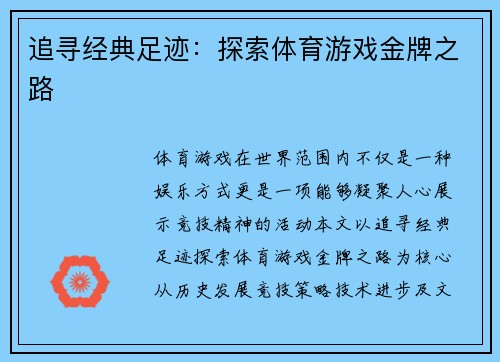 追寻经典足迹：探索体育游戏金牌之路

体育游戏在世界范围内不仅是一种娱乐方式更是一项能够凝聚人心展示竞技精神的活动本文以追寻经典足迹探索体育游戏金牌之路为核心从历史发展竞技策略技术进步及文